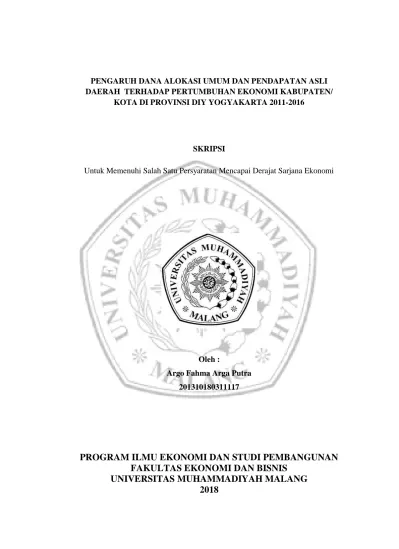 PENGARUH DANA ALOKASI UMUM DAN PENDAPATAN ASLI DAERAH TERHADAP PERTUMBUHAN EKONOMI KABUPATEN/ KOTA DI PROVINSI DIY YOGYAKARTA 2011-2016

SKRIPSI

Untuk Memenuhi Salah Satu Persyaratan Mencapai Derajat Sarjana Ekonomi

UNIVERSITAS MUHAMMADIYAH MALANG

UNIVERSITAS MUHAMMADIYAH MALANG

Oleh :
Argo Fahma Arga Putra
201310180311117

PROGRAM ILMU EKONOMI DAN STUDI PEMBANGUNAN
FAKULTAS EKONOMI DAN BISNIS
UNIVERSITAS MUHAMMADIYAH MALANG
2018